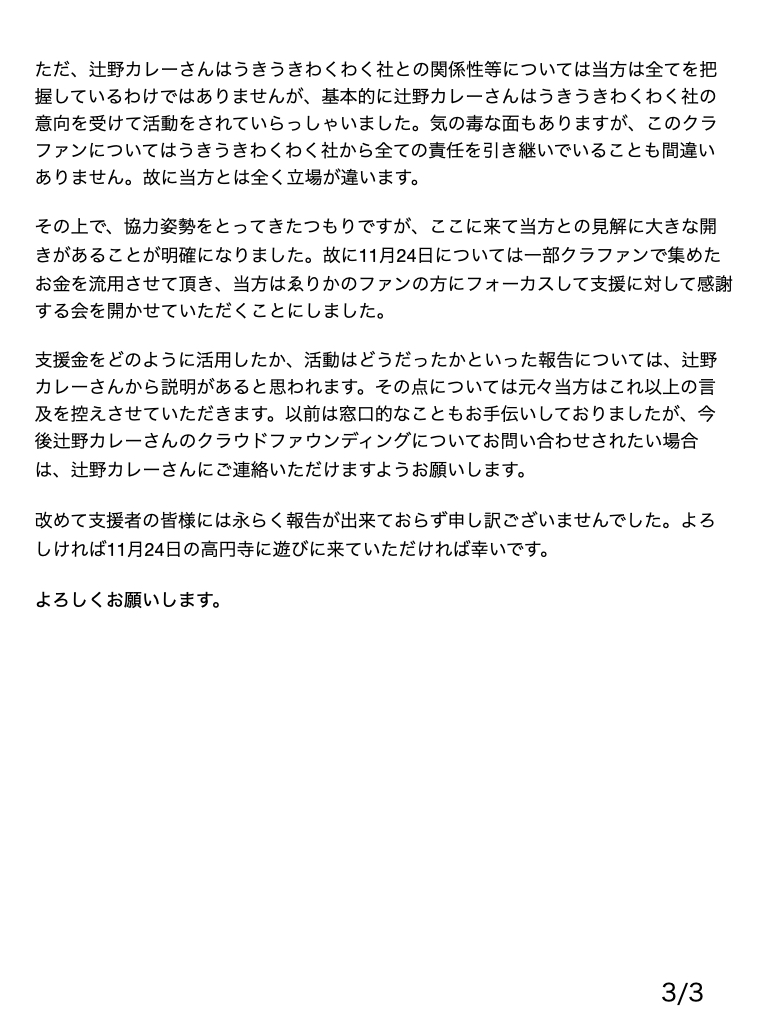 ただ、辻野カレーさんはうきうきわくわく社との関係性等については当方は全てを把握しているわけではありませんが、基本的に辻野カレーさんはうきうきわくわく社の意向を受けて活動をされていらっしゃいました。気の毒な面もありますが、このクラファンについてはうきうきわくわく社から全ての責任を引き継いでいることも間違いありません。故に当方とは全く立場が違います。

その上で、協力姿勢をとってきたつもりですが、ここに来て当方との見解に大きな開きがあることが明確になりました。故に11月24日については一部クラファンで集めたお金を流用させて頂き、当方はゑりかのファンの方にフォーカスして支援に対して感謝する会を開かせていただくことにしました。

支援金をどのように活用したか、活動はどうだったかといった報告については、辻野カレーさんから説明があると思われます。その点については元々当方はこれ以上の言及を控えさせていただきます。以前は窓口的なこともお手伝いしておりましたが、今後辻野カレーさんのクラウドファウンディングについてお問い合わせされたい場合は、辻野カレーさんにご連絡いただけますようお願いします。

改めて支援者の皆様には永らく報告が出来ておらず申し訳ございませんでした。よろしければ11月24日の高円寺に遊びに来ていただければ幸いです。

よろしくお願いします。

3/3